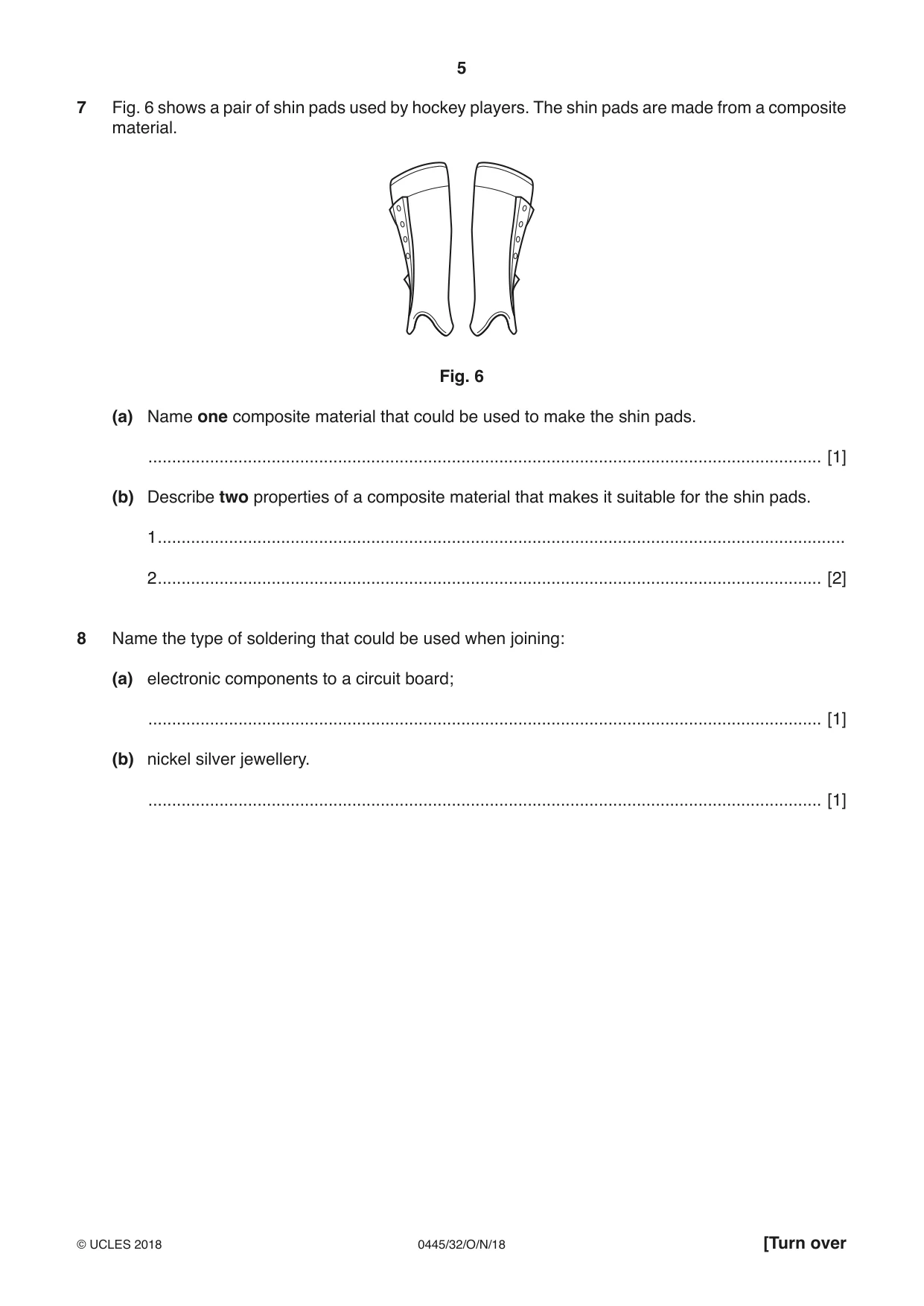 5

7 Fig. 6 shows a pair of shin pads used by hockey players. The shin pads are made from a composite material.

Fig. 6

(a) Name one composite material that could be used to make the shin pads.

____ [1]

(b) Describe two properties of a composite material that makes it suitable for the shin pads.

1____

2____ [2]

8 Name the type of soldering that could be used when joining:

(a) electronic components to a circuit board;

____ [1]

(b) nickel silver jewellery.

____ [1]

© UCLES 2018 0445/32/O/N/18 [Turn over